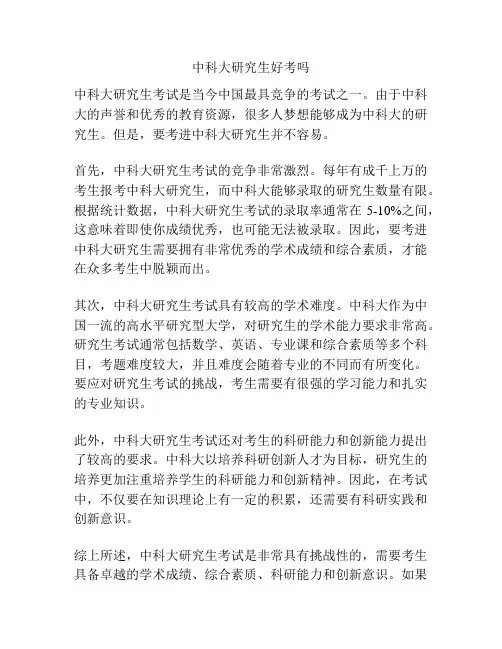 中科大研究生好考吗

中科大研究生考试是当今中国最具竞争的考试之一。由于中科大的声誉和优秀的教育资源，很多人梦想能够成为中科大的研究生。但是，要考进中科大研究生并不容易。

首先，中科大研究生考试的竞争非常激烈。每年有成千上万的考生报考中科大研究生，而中科大能够录取的研究生数量有限。根据统计数据，中科大研究生考试的录取率通常在 5-10%之间，这意味着即使你成绩优秀，也可能无法被录取。因此，要考进中科大研究生需要拥有非常优秀的学术成绩和综合素质，才能在众多考生中脱颖而出。

其次，中科大研究生考试具有较高的学术难度。中科大作为中国一流的高水平研究型大学，对研究生的学术能力要求非常高。研究生考试通常包括数学、英语、专业课和综合素质等多个科目，考题难度较大，并且难度会随着专业的不同而有所变化。要应对研究生考试的挑战，考生需要有很强的学习能力和扎实的专业知识。

此外，中科大研究生考试还对考生的科研能力和创新能力提出了较高的要求。中科大以培养科研创新人才为目标，研究生的培养更加注重培养学生的科研能力和创新精神。因此，在考试中，不仅要在知识理论上有一定的积累，还需要有科研实践和创新意识。

综上所述，中科大研究生考试是非常具有挑战性的，需要考生具备卓越的学术成绩、综合素质、科研能力和创新意识。如果